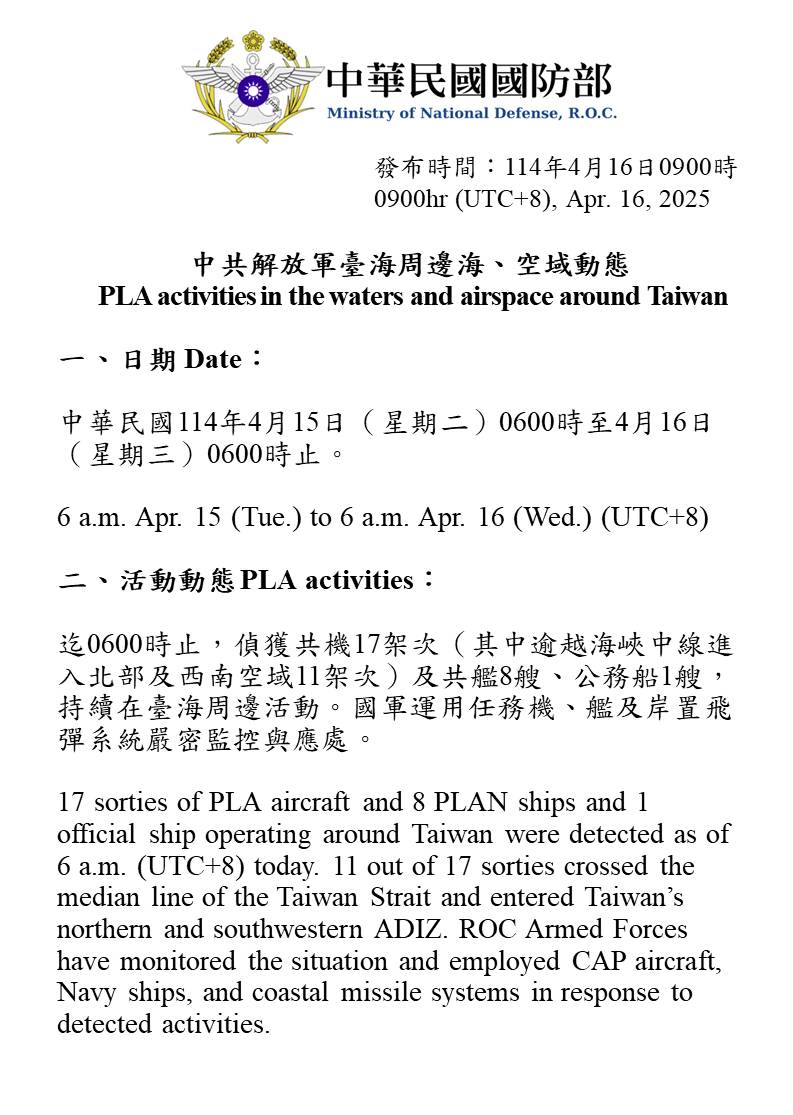 中華民國國防部
Ministry of National Defense, R.O.C.

發布時間：114年4月16日0900時
0900hr (UTC+8), Apr. 16, 2025

中共解放軍臺海周邊海、空域動態
PLA activities in the waters and airspace around Taiwan

一、日期 Date：

中華民國114年4月15日（星期二）0600時至4月16日（星期三）0600時止。

6 a.m. Apr. 15 (Tue.) to 6 a.m. Apr. 16 (Wed.) (UTC+8)

二、活動動態 PLA activities：

迄0600時止，偵獲共機17架次（其中逾越海峽中線進入北部及西南空域11架次）及共艦8艘、公務船1艘，持續在臺海周邊活動。國軍運用任務機、艦及岸置飛彈系統嚴密監控與應處。

17 sorties of PLA aircraft and 8 PLAN ships and 1 official ship operating around Taiwan were detected as of 6 a.m. (UTC+8) today. 11 out of 17 sorties crossed the median line of the Taiwan Strait and entered Taiwan's northern and southwestern ADIZ. ROC Armed Forces have monitored the situation and employed CAP aircraft, Navy ships, and coastal missile systems in response to detected activities.